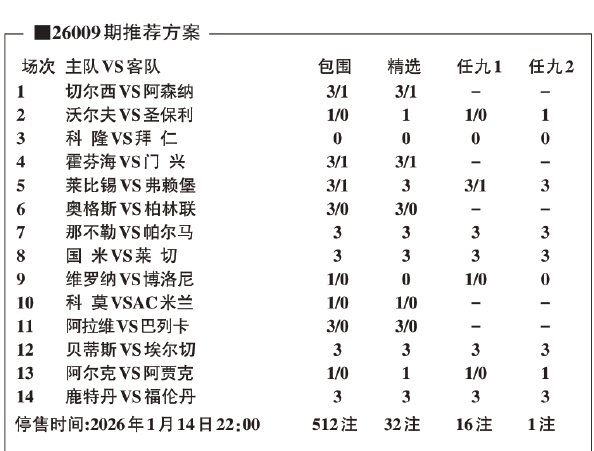 ■26009期推荐方案

| 场次 | 主队VS客队 | 包围 | 精选 | 任九1 | 任九2 |
|---|---|---|---|---|---|
| 1 | 切尔西VS阿森纳 | 3/1 | 3/1 | – | – |
| 2 | 沃尔夫VS圣保利 | 1/0 | 1 | 1/0 | 1 |
| 3 | 科 隆VS拜 仁 | 0 | 0 | 0 | 0 |
| 4 | 霍芬海VS门 兴 | 3/1 | 3/1 | – | – |
| 5 | 莱比锡VS弗赖堡 | 3/1 | 3 | 3/1 | 3 |
| 6 | 奥格斯VS柏林联 | 3/0 | 3/0 | – | – |
| 7 | 那不勒VS帕尔马 | 3 | 3 | 3 | 3 |
| 8 | 国 米VS莱 切 | 3 | 3 | 3 | 3 |
| 9 | 维罗纳VS博洛尼 | 1/0 | 0 | 1/0 | 0 |
| 10 | 科 莫VSAC米兰 | 1/0 | 1/0 | – | – |
| 11 | 阿拉维VS巴列卡 | 3/0 | 3/0 | – | – |
| 12 | 贝蒂斯VS埃尔切 | 3 | 3 | 3 | 3 |
| 13 | 阿尔克VS阿贾克 | 1/0 | 1 | 1/0 | 1 |
| 14 | 鹿特丹VS福伦丹 | 3 | 3 | 3 | 3 |
| 停售时间:2026年1月14日22:00 | | 512注 | 32注 | 16注 | 1注 |